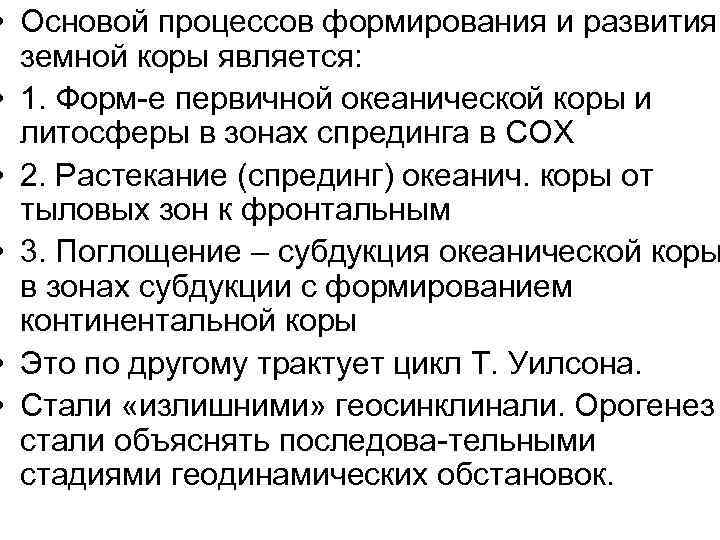 • Основой процессов формирования и развития земной коры является:
• 1. Форм-е первичной океанической коры и литосферы в зонах спрединга в СОХ
• 2. Растекание (спрединг) океанич. коры от тыловых зон к фронтальным
• 3. Поглощение – субдукция океанической коры в зонах субдукции с формированием континентальной коры
• Это по другому трактует цикл Т. Уилсона.
• Стали «излишними» геосинклинали. Орогенез стали объяснять последова-тельными стадиями геодинамических обстановок.